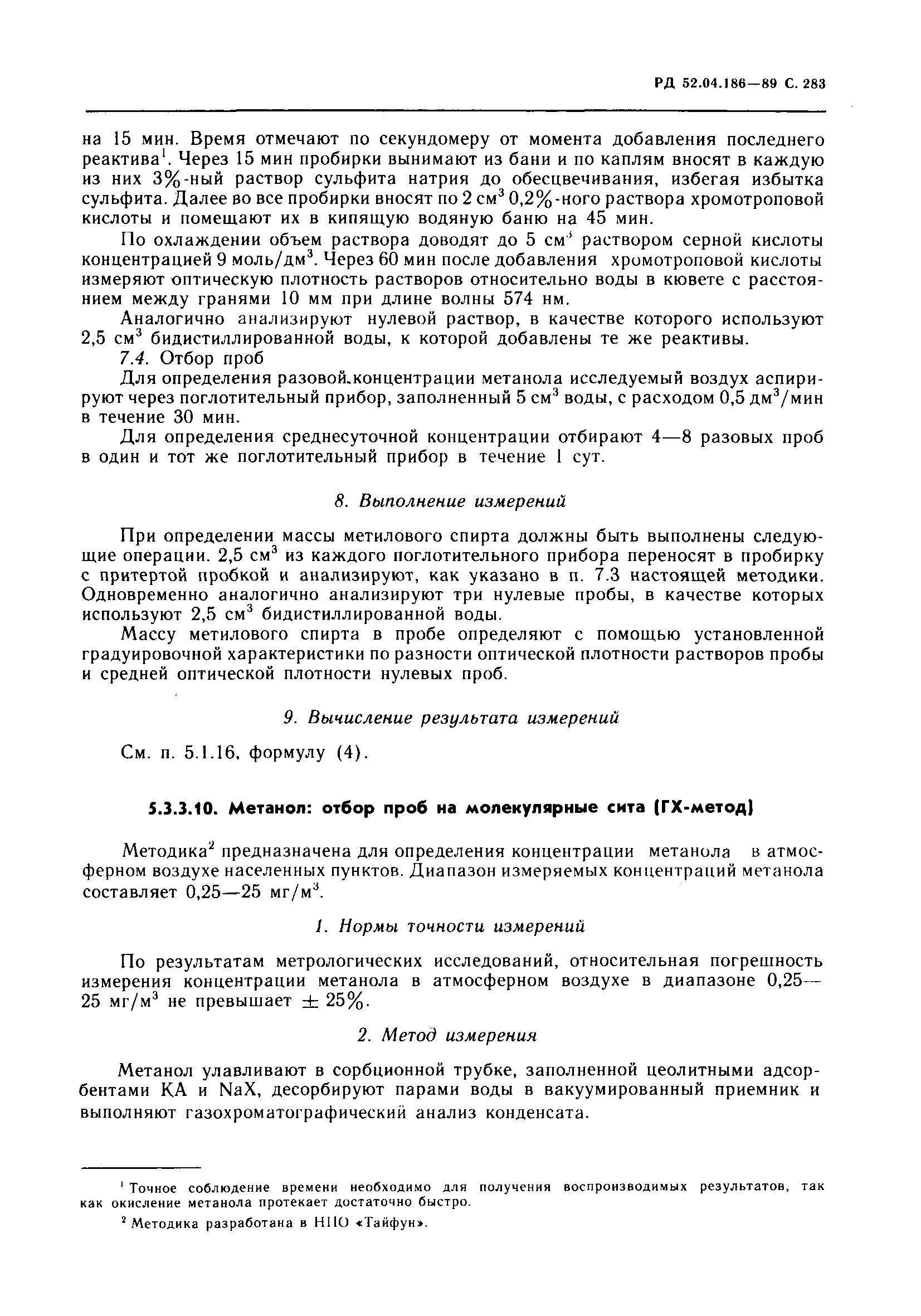 РД 52.04.186—89 С. 283

на 15 мин. Время отмечают по секундомеру от момента добавления последнего реактива$^1$. Через 15 мин пробирки вынимают из бани и по каплям вносят в каждую из них 3%-ный раствор сульфита натрия до обесцвечивания, избегая избытка сульфита. Далее во все пробирки вносят по 2 см$^3$ 0,2%-ного раствора хромотроповой кислоты и помещают их в кипящую водяную баню на 45 мин.

По охлаждении объем раствора доводят до 5 см$^3$ раствором серной кислоты концентрацией 9 моль/дм$^3$. Через 60 мин после добавления хромотроповой кислоты измеряют оптическую плотность растворов относительно воды в кювете с расстоянием между гранями 10 мм при длине волны 574 нм.

Аналогично анализируют нулевой раствор, в качестве которого используют 2,5 см$^3$ бидистиллированной воды, к которой добавлены те же реактивы.

7.4. Отбор проб

Для определения разовой концентрации метанола исследуемый воздух аспирируют через поглотительный прибор, заполненный 5 см$^3$ воды, с расходом 0,5 дм$^3$/мин в течение 30 мин.

Для определения среднесуточной концентрации отбирают 4—8 разовых проб в один и тот же поглотительный прибор в течение 1 сут.

8. Выполнение измерений

При определении массы метилового спирта должны быть выполнены следующие операции. 2,5 см$^3$ из каждого поглотительного прибора переносят в пробирку с притертой пробкой и анализируют, как указано в п. 7.3 настоящей методики. Одновременно аналогично анализируют три нулевые пробы, в качестве которых используют 2,5 см$^3$ бидистиллированной воды.

Массу метилового спирта в пробе определяют с помощью установленной градуировочной характеристики по разности оптической плотности растворов пробы и средней оптической плотности нулевых проб.

9. Вычисление результата измерений

См. п. 5.1.16, формулу (4).

5.3.3.10. Метанол: отбор проб на молекулярные сита (ГХ-метод)

Методика$^2$ предназначена для определения концентрации метанола в атмосферном воздухе населенных пунктов. Диапазон измеряемых концентраций метанола составляет 0,25—25 мг/м$^3$.

1. Нормы точности измерений

По результатам метрологических исследований, относительная погрешность измерения концентрации метанола в атмосферном воздухе в диапазоне 0,25—25 мг/м$^3$ не превышает $\pm$ 25%.

2. Метод измерения

Метанол улавливают в сорбционной трубке, заполненной цеолитными адсорбентами КА и NaX, десорбируют парами воды в вакуумированный приемник и выполняют газохроматографический анализ конденсата.

$^1$ Точное соблюдение времени необходимо для получения воспроизводимых результатов, так как окисление метанола протекает достаточно быстро.

$^2$ Методика разработана в НПО «Тайфун».